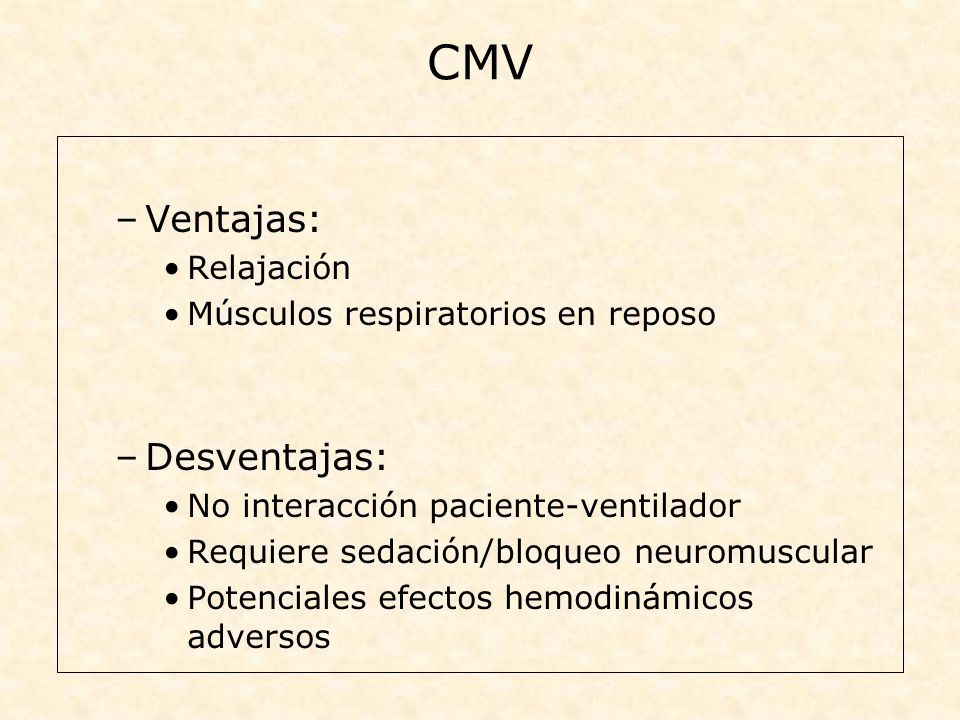 CMV

– Ventajas:
• Relajación
• Músculos respiratorios en reposo

– Desventajas:
• No interacción paciente-ventilador
• Requiere sedación/bloqueo neuromuscular
• Potenciales efectos hemodinámicos adversos